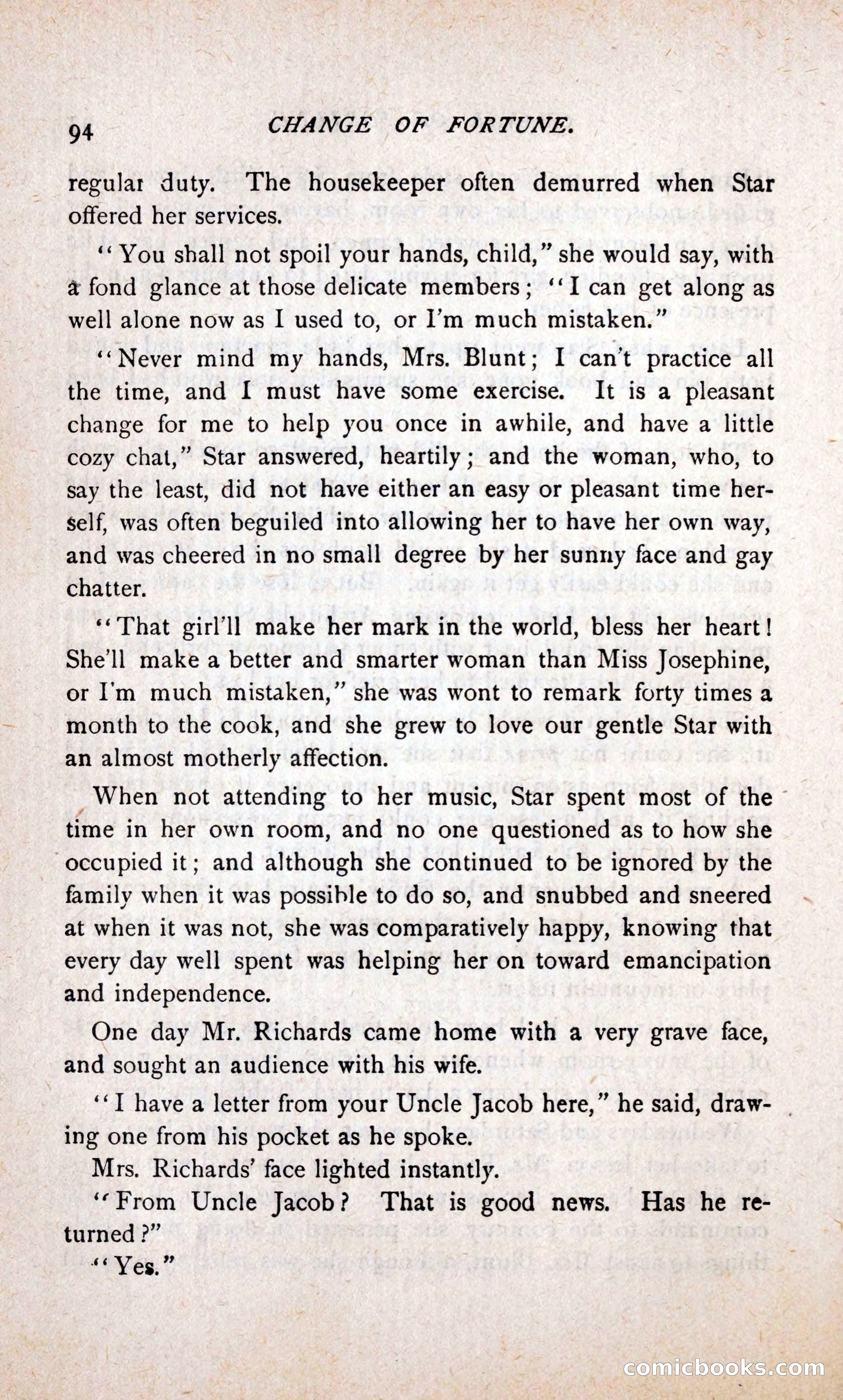 94 CHANGE OF FORTUNE.

regular duty. The housekeeper often demurred when Star offered her services.

"You shall not spoil your hands, child," she would say, with a fond glance at those delicate members; "I can get along as well alone now as I used to, or I'm much mistaken."

"Never mind my hands, Mrs. Blunt; I can't practice all the time, and I must have some exercise. It is a pleasant change for me to help you once in awhile, and have a little cozy chat," Star answered, heartily; and the woman, who, to say the least, did not have either an easy or pleasant time herself, was often beguiled into allowing her to have her own way, and was cheered in no small degree by her sunny face and gay chatter.

"That girl'll make her mark in the world, bless her heart! She'll make a better and smarter woman than Miss Josephine, or I'm much mistaken," she was wont to remark forty times a month to the cook, and she grew to love our gentle Star with an almost motherly affection.

When not attending to her music, Star spent most of the time in her own room, and no one questioned as to how she occupied it; and although she continued to be ignored by the family when it was possible to do so, and snubbed and sneered at when it was not, she was comparatively happy, knowing that every day well spent was helping her on toward emancipation and independence.

One day Mr. Richards came home with a very grave face, and sought an audience with his wife.

"I have a letter from your Uncle Jacob here," he said, drawing one from his pocket as he spoke.

Mrs. Richards' face lighted instantly.

"From Uncle Jacob? That is good news. Has he returned?"

"Yes."

comicbooks.com